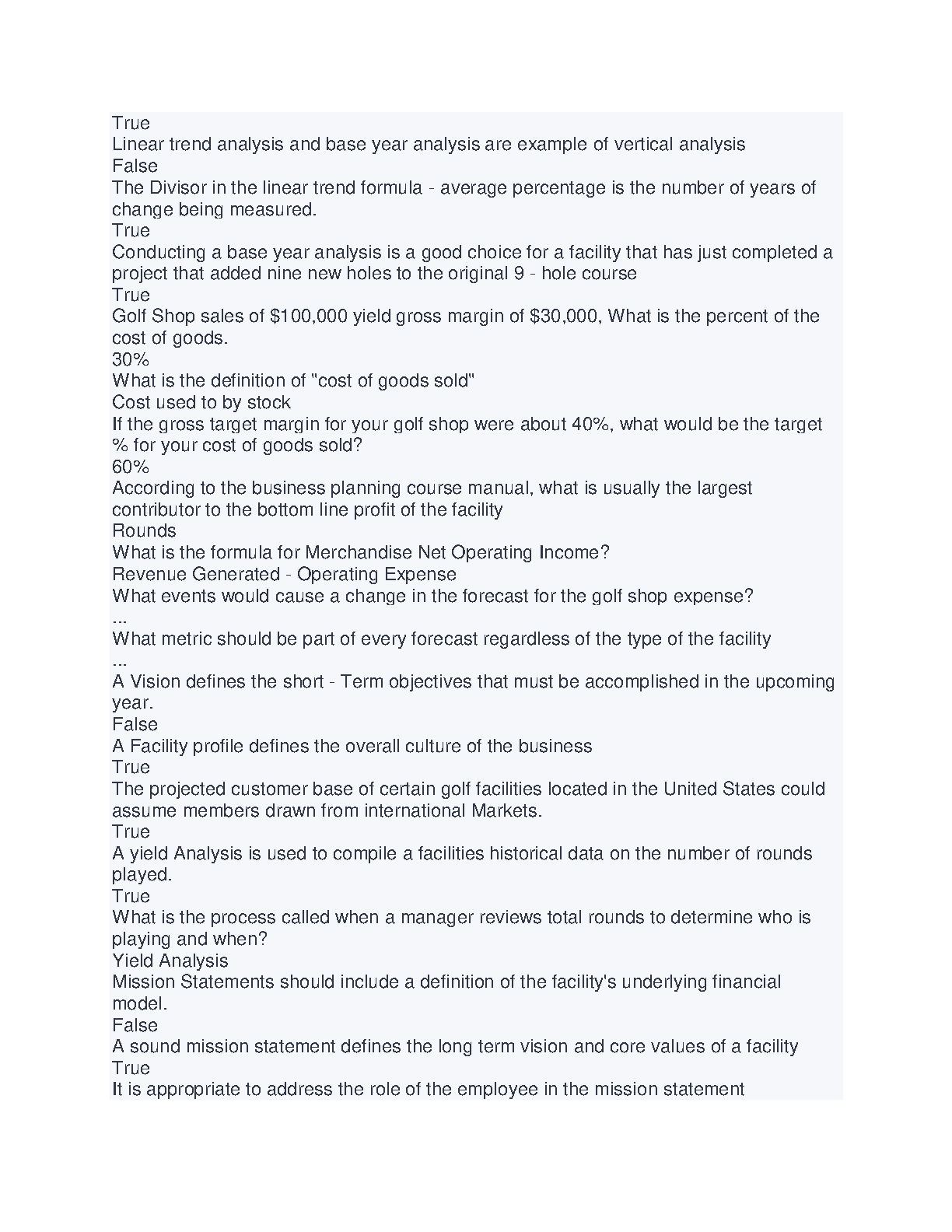 True
Linear trend analysis and base year analysis are example of vertical analysis
False
The Divisor in the linear trend formula - average percentage is the number of years of change being measured.
True
Conducting a base year analysis is a good choice for a facility that has just completed a project that added nine new holes to the original 9 - hole course
True
Golf Shop sales of \$100,000 yield gross margin of \$30,000, What is the percent of the cost of goods.
30%
What is the definition of "cost of goods sold"
Cost used to by stock
If the gross target margin for your golf shop were about 40%, what would be the target % for your cost of goods sold?
60%
According to the business planning course manual, what is usually the largest contributor to the bottom line profit of the facility
Rounds
What is the formula for Merchandise Net Operating Income?
Revenue Generated - Operating Expense
What events would cause a change in the forecast for the golf shop expense?
...
What metric should be part of every forecast regardless of the type of the facility
...
A Vision defines the short - Term objectives that must be accomplished in the upcoming year.
False
A Facility profile defines the overall culture of the business
True
The projected customer base of certain golf facilities located in the United States could assume members drawn from international Markets.
True
A yield Analysis is used to compile a facilities historical data on the number of rounds played.
True
What is the process called when a manager reviews total rounds to determine who is playing and when?
Yield Analysis
Mission Statements should include a definition of the facility's underlying financial model.
False
A sound mission statement defines the long term vision and core values of a facility
True
It is appropriate to address the role of the employee in the mission statement